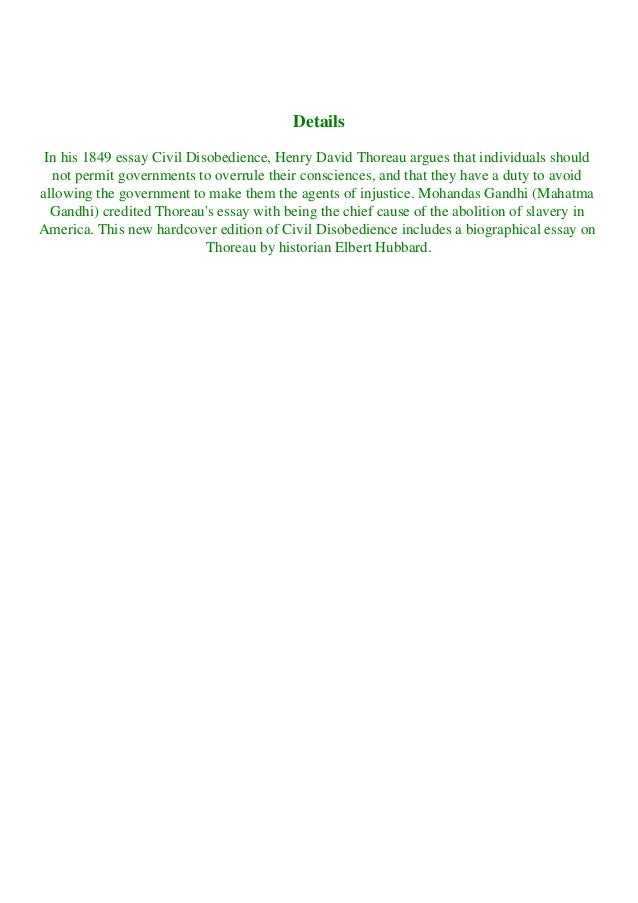 Details

In his 1849 essay Civil Disobedience, Henry David Thoreau argues that individuals should not permit governments to overrule their consciences, and that they have a duty to avoid allowing the government to make them the agents of injustice. Mohandas Gandhi (Mahatma Gandhi) credited Thoreau's essay with being the chief cause of the abolition of slavery in America. This new hardcover edition of Civil Disobedience includes a biographical essay on Thoreau by historian Elbert Hubbard.